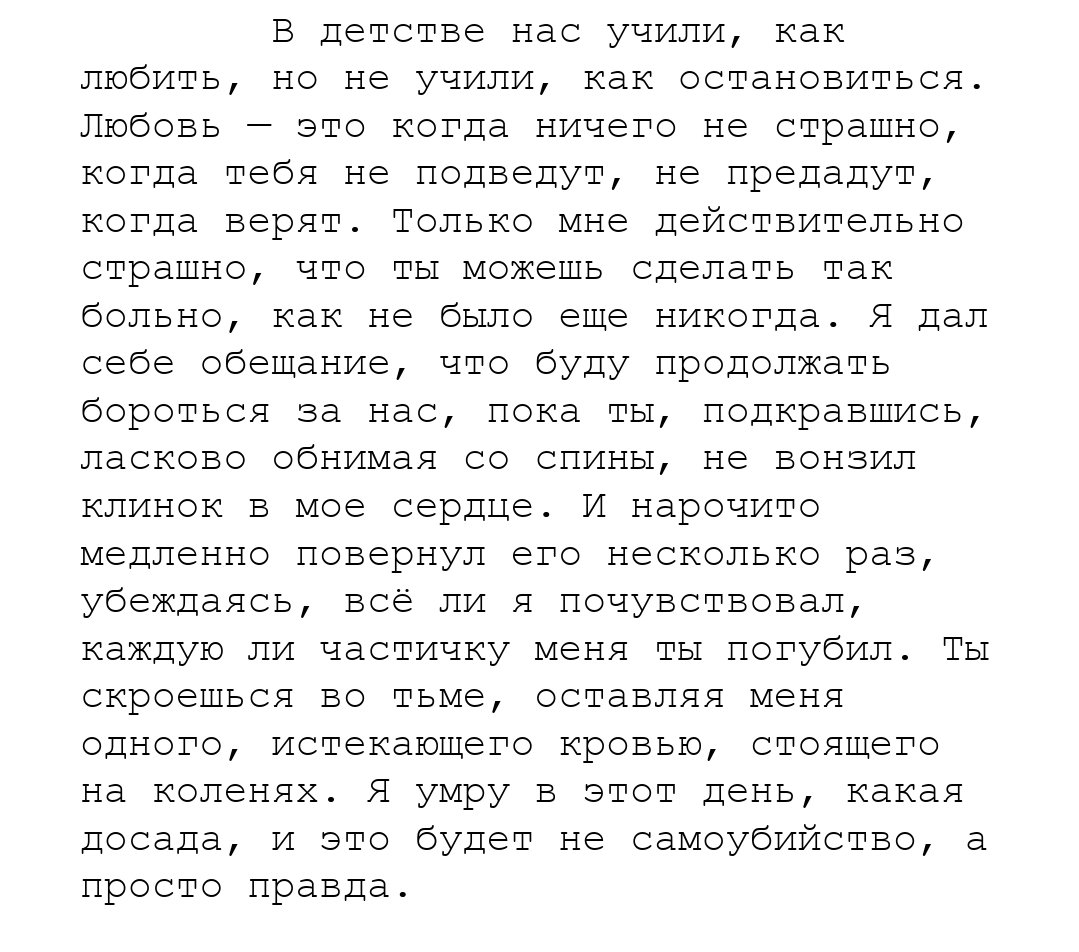 В детстве нас учили, как любить, но не учили, как остановиться. Любовь — это когда ничего не страшно, когда тебя не подведут, не предадут, когда верят. Только мне действительно страшно, что ты можешь сделать так больно, как не было еще никогда. Я дал себе обещание, что буду продолжать бороться за нас, пока ты, подкравшись, ласково обнимая со спины, не вонзил клинок в мое сердце. И нарочито медленно повернул его несколько раз, убеждаясь, всё ли я почувствовал, каждую ли частичку меня ты погубил. Ты скроешься во тьме, оставляя меня одного, истекающего кровью, стоящего на коленях. Я умру в этот день, какая досада, и это будет не самоубийство, а просто правда.